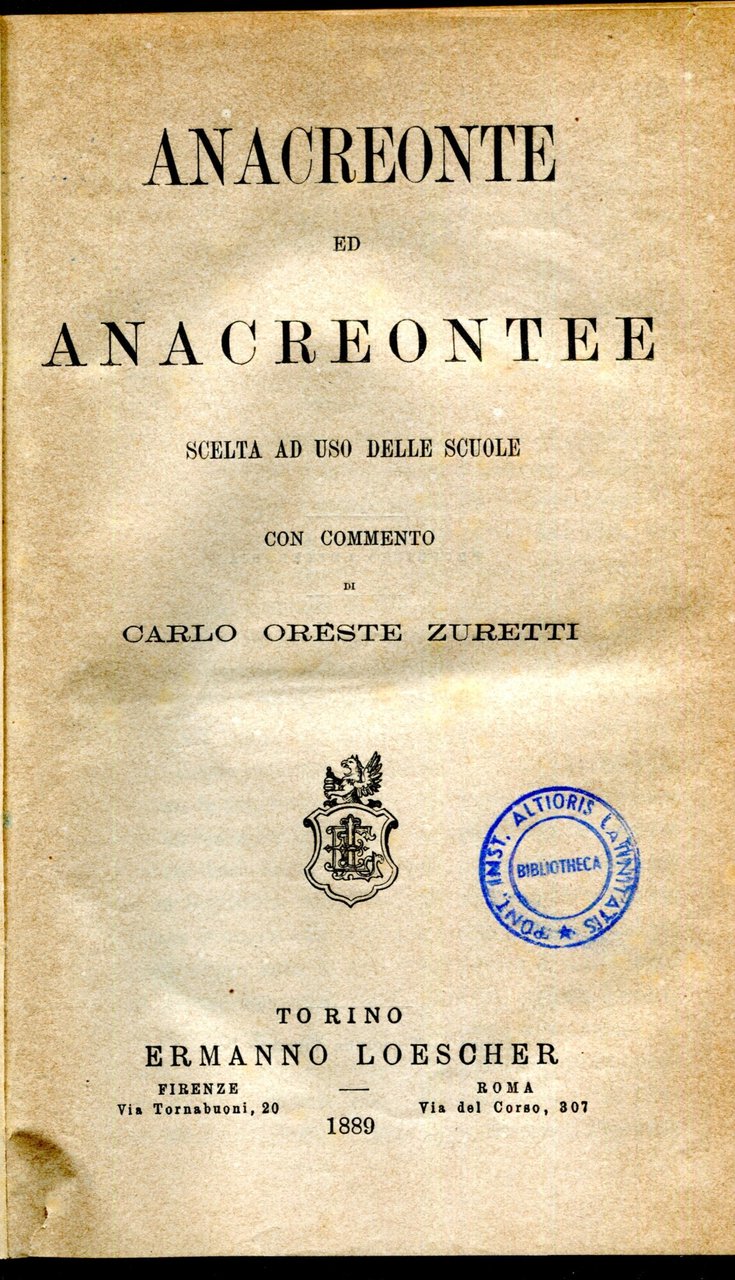 ANACREONTE

ED

ANACREONTEE

SCELTA AD USO DELLE SCUOLE

CON COMMENTO

DI

CARLO ORESTE ZURETTI

PONT. INST. ALTIORIS LATINITATIS
BIBLIOTHECA

TORINO
ERMANNO LOESCHER

FIRENZE
Via Tornabuoni, 20

ROMA
Via del Corso, 307

1889